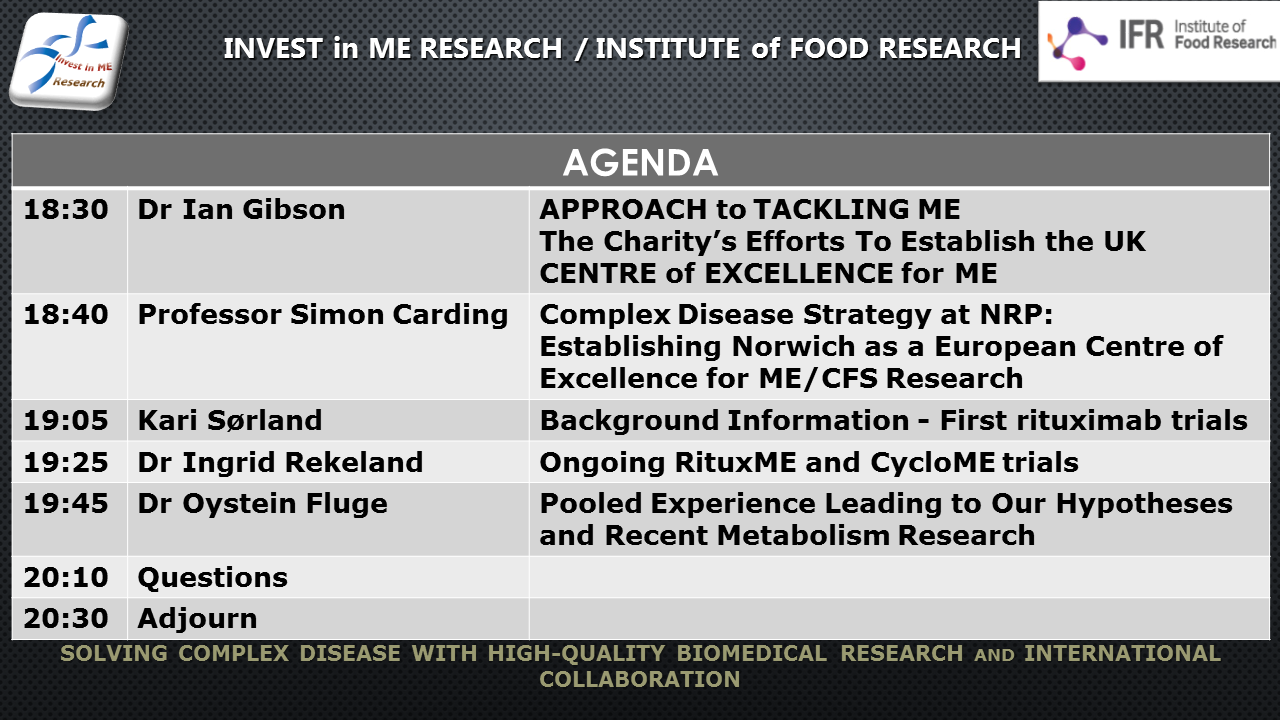 Invest in ME Research

INVEST in ME RESEARCH / INSTITUTE of FOOD RESEARCH

IFR Institute of Food Research

| AGENDA | | |
|---|---|---|
| 18:30 | Dr Ian Gibson | APPROACH to TACKLING ME The Charity's Efforts To Establish the UK CENTRE of EXCELLENCE for ME |
| 18:40 | Professor Simon Carding | Complex Disease Strategy at NRP: Establishing Norwich as a European Centre of Excellence for ME/CFS Research |
| 19:05 | Kari Sørland | Background Information - First rituximab trials |
| 19:25 | Dr Ingrid Rekeland | Ongoing RituxME and CycloME trials |
| 19:45 | Dr Oystein Fluge | Pooled Experience Leading to Our Hypotheses and Recent Metabolism Research |
| 20:10 | Questions | |
| 20:30 | Adjourn | |

SOLVING COMPLEX DISEASE WITH HIGH-QUALITY BIOMEDICAL RESEARCH AND INTERNATIONAL COLLABORATION